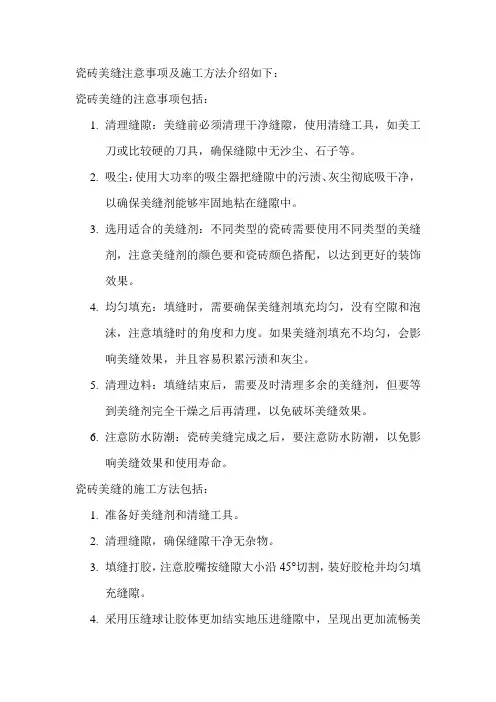 瓷砖美缝注意事项及施工方法介绍如下：

瓷砖美缝的注意事项包括：

1. 清理缝隙：美缝前必须清理干净缝隙，使用清缝工具，如美工刀或比较硬的刀具，确保缝隙中无沙尘、石子等。

2. 吸尘：使用大功率的吸尘器把缝隙中的污渍、灰尘彻底吸干净，以确保美缝剂能够牢固地粘在缝隙中。

3. 选用适合的美缝剂：不同类型的瓷砖需要使用不同类型的美缝剂，注意美缝剂的颜色要和瓷砖颜色搭配，以达到更好的装饰效果。

4. 均匀填充：填缝时，需要确保美缝剂填充均匀，没有空隙和泡沫，注意填缝时的角度和力度。如果美缝剂填充不均匀，会影响美缝效果，并且容易积累污渍和灰尘。

5. 清理边料：填缝结束后，需要及时清理多余的美缝剂，但要等到美缝剂完全干燥之后再清理，以免破坏美缝效果。

6. 注意防水防潮：瓷砖美缝完成之后，要注意防水防潮，以免影响美缝效果和使用寿命。

瓷砖美缝的施工方法包括：

1. 准备好美缝剂和清缝工具。

2. 清理缝隙，确保缝隙干净无杂物。

3. 填缝打胶，注意胶嘴按缝隙大小沿 45°切割，装好胶枪并均匀填充缝隙。

4. 采用压缝球让胶体更加结实地压进缝隙中，呈现出更加流畅美